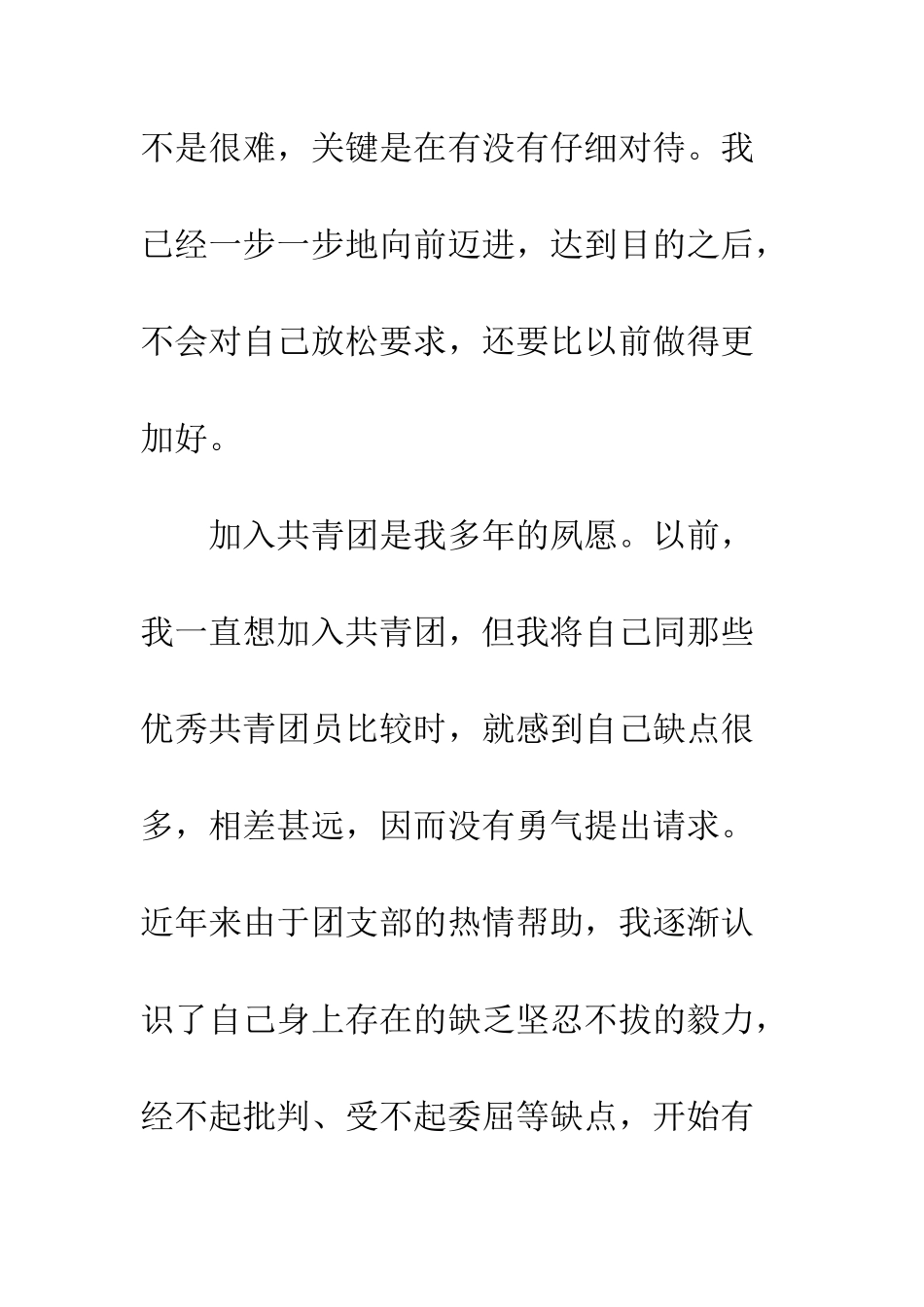 不是很难，关键是在有没有仔细对待。我已经一步一步地向前迈进，达到目的之后，不会对自己放松要求，还要比以前做得更加好。

加入共青团是我多年的夙愿。以前，我一直想加入共青团，但我将自己同那些优秀共青团员比较时，就感到自己缺点很多，相差甚远，因而没有勇气提出请求。近年来由于团支部的热情帮助，我逐渐认识了自己身上存在的缺乏坚忍不拔的毅力，经不起批判、受不起委屈等缺点，开始有